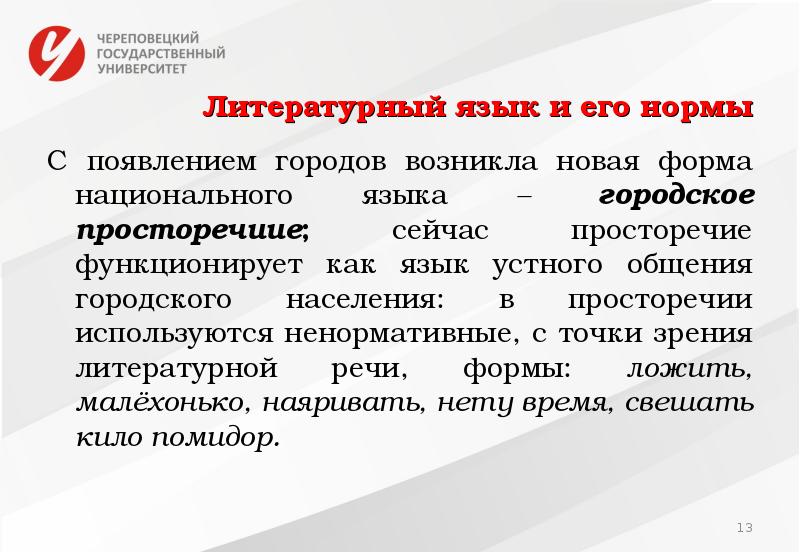 ЧЕРЕПОВЕЦКИЙ ГОСУДАРСТВЕННЫЙ УНИВЕРСИТЕТ

Литературный язык и его нормы

С появлением городов возникла новая форма национального языка – городское просторечие; сейчас просторечие функционирует как язык устного общения городского населения: в просторечии используются ненормативные, с точки зрения литературной речи, формы: ложить, малёхонько, наяривать, нету время, свешать кило помидор.

13